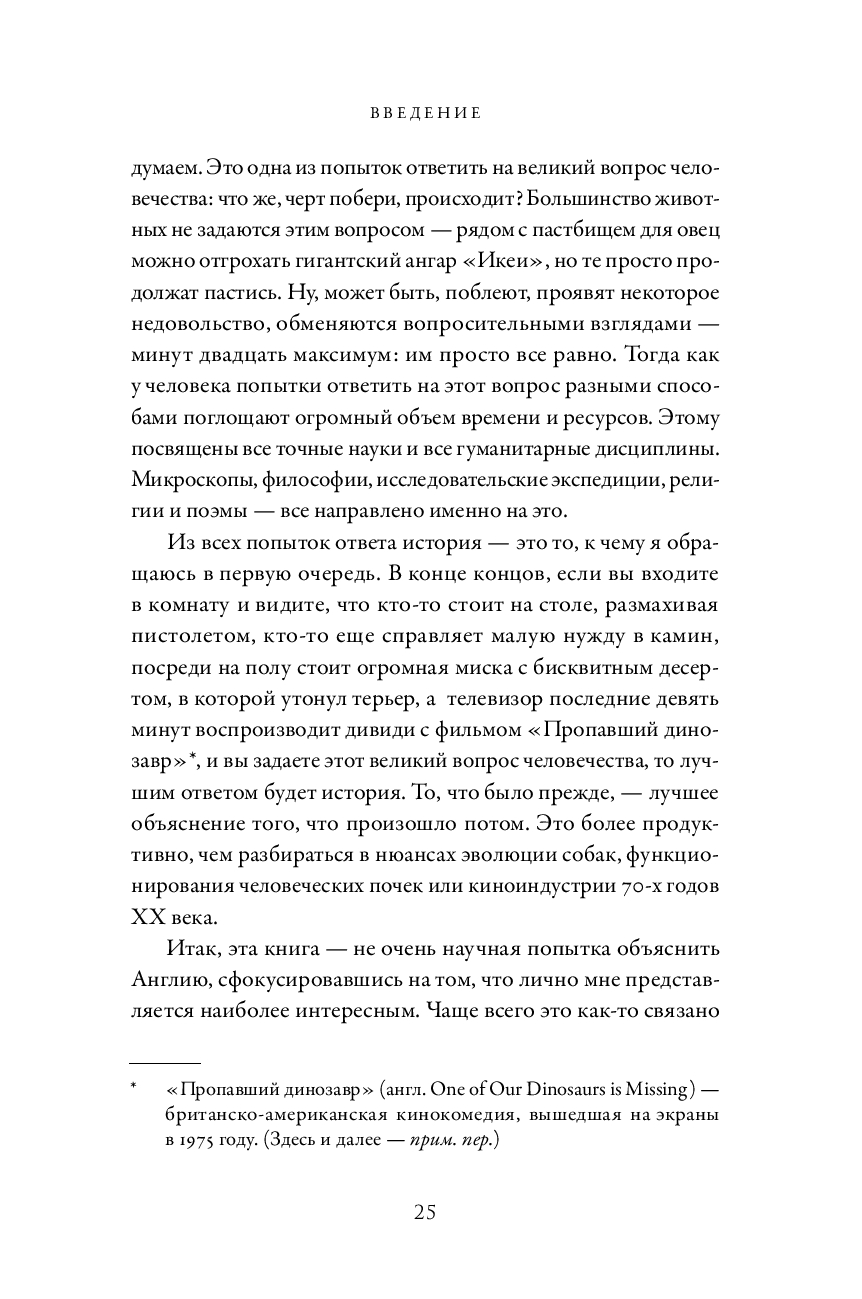 ВВЕДЕНИЕ

думаем. Это одна из попыток ответить на великий вопрос человечества: что же, черт побери, происходит? Большинство животных не задаются этим вопросом — рядом с пастбищем для овец можно отгрохать гигантский ангар «Икеи», но те просто продолжат пастись. Ну, может быть, поблеют, проявят некоторое недовольство, обменяются вопросительными взглядами — минут двадцать максимум: им просто все равно. Тогда как у человека попытки ответить на этот вопрос разными способами поглощают огромный объем времени и ресурсов. Этому посвящены все точные науки и все гуманитарные дисциплины. Микроскопы, философии, исследовательские экспедиции, религии и поэмы — все направлено именно на это.

Из всех попыток ответа история — это то, к чему я обращаюсь в первую очередь. В конце концов, если вы входите в комнату и видите, что кто-то стоит на столе, размахивая пистолетом, кто-то еще справляет малую нужду в камин, посреди на полу стоит огромная миска с бисквитным десертом, в которой утонул терьер, а телевизор последние девять минут воспроизводит дивиди с фильмом «Пропавший динозавр»*, и вы задаете этот великий вопрос человечества, то лучшим ответом будет история. То, что было прежде, — лучшее объяснение того, что произошло потом. Это более продуктивно, чем разбираться в нюансах эволюции собак, функционирования человеческих почек или киноиндустрии 70-х годов XX века.

Итак, эта книга — не очень научная попытка объяснить Англию, сфокусировавшись на том, что лично мне представляется наиболее интересным. Чаще всего это как-то связано

* «Пропавший динозавр» (англ. One of Our Dinosaurs is Missing) — британско-американская кинокомедия, вышедшая на экраны в 1975 году. (Здесь и далее — прим. пер.)

25